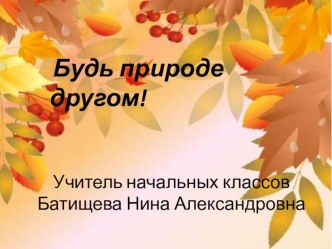 Будь природе другом!

Учитель начальных классов
Батищева Нина Александровна